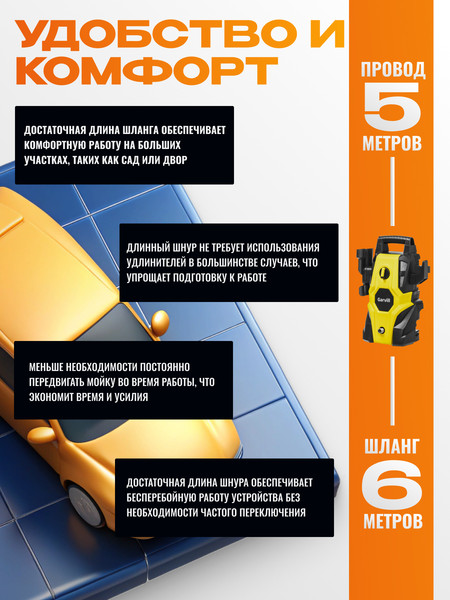 УДОБСТВО И КОМФОРТ

ДОСТАТОЧНАЯ ДЛИНА ШЛАНГА ОБЕСПЕЧИВАЕТ КОМФОРТНУЮ РАБОТУ НА БОЛЬШИХ УЧАСТКАХ, ТАКИХ КАК САД ИЛИ ДВОР

ДЛИННЫЙ ШНУР НЕ ТРЕБУЕТ ИСПОЛЬЗОВАНИЯ УДЛИНИТЕЛЕЙ В БОЛЬШИНСТВЕ СЛУЧАЕВ, ЧТО УПРОЩАЕТ ПОДГОТОВКУ К РАБОТЕ

МЕНЬШЕ НЕОБХОДИМОСТИ ПОСТОЯННО ПЕРЕДВИГАТЬ МОЙКУ ВО ВРЕМЯ РАБОТЫ, ЧТО ЭКОНОМИТ ВРЕМЯ И УСИЛИЯ

ДОСТАТОЧНАЯ ДЛИНА ШНУРА ОБЕСПЕЧИВАЕТ БЕСПЕРЕБОЙНУЮ РАБОТУ УСТРОЙСТВА БЕЗ НЕОБХОДИМОСТИ ЧАСТОГО ПЕРЕКЛЮЧЕНИЯ

ПРОВОД
5
МЕТРОВ

Garvill

ШЛАНГ
6
МЕТРОВ